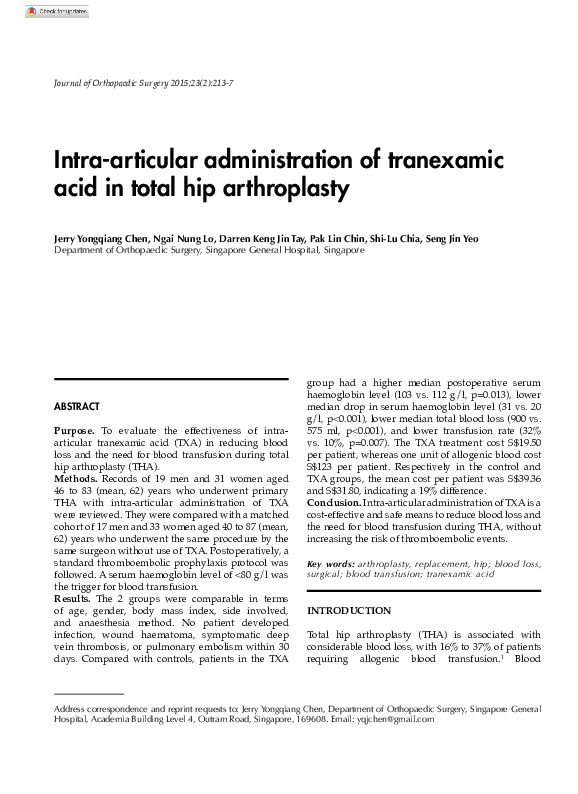 Check for updates

Journal of Orthopaedic Surgery 2015;23(2):213-7

Intra-articular administration of tranexamic acid in total hip arthroplasty

Jerry Yongqiang Chen, Ngai Nung Lo, Darren Keng Jin Tay, Pak Lin Chin, Shi-Lu Chia, Seng Jin Yeo
Department of Orthopaedic Surgery, Singapore General Hospital, Singapore

ABSTRACT

Purpose. To evaluate the effectiveness of intra-articular tranexamic acid (TXA) in reducing blood loss and the need for blood transfusion during total hip arthroplasty (THA).
Methods. Records of 19 men and 31 women aged 46 to 83 (mean, 62) years who underwent primary THA with intra-articular administration of TXA were reviewed. They were compared with a matched cohort of 17 men and 33 women aged 40 to 87 (mean, 62) years who underwent the same procedure by the same surgeon without use of TXA. Postoperatively, a standard thromboembolic prophylaxis protocol was followed. A serum haemoglobin level of <80 g/l was the trigger for blood transfusion.
Results. The 2 groups were comparable in terms of age, gender, body mass index, side involved, and anaesthesia method. No patient developed infection, wound haematoma, symptomatic deep vein thrombosis, or pulmonary embolism within 30 days. Compared with controls, patients in the TXA group had a higher median postoperative serum haemoglobin level (103 vs. 112 g/l, p=0.013), lower median drop in serum haemoglobin level (31 vs. 20 g/l, p<0.001), lower median total blood loss (900 vs. 575 ml, p<0.001), and lower transfusion rate (32% vs. 10%, p=0.007). The TXA treatment cost S$19.50 per patient, whereas one unit of allogenic blood cost S$123 per patient. Respectively in the control and TXA groups, the mean cost per patient was S$39.36 and S$31.80, indicating a 19% difference.
Conclusion. Intra-articular administration of TXA is a cost-effective and safe means to reduce blood loss and the need for blood transfusion during THA, without increasing the risk of thromboembolic events.

Key words: arthroplasty, replacement, hip; blood loss, surgical; blood transfusion; tranexamic acid

INTRODUCTION

Total hip arthroplasty (THA) is associated with considerable blood loss, with 16% to 37% of patients requiring allogenic blood transfusion.$^1$ Blood

Address correspondence and reprint requests to: Jerry Yongqiang Chen, Department of Orthopaedic Surgery, Singapore General Hospital, Academia Building Level 4, Outram Road, Singapore, 169608. Email: yqjchen@gmail.com